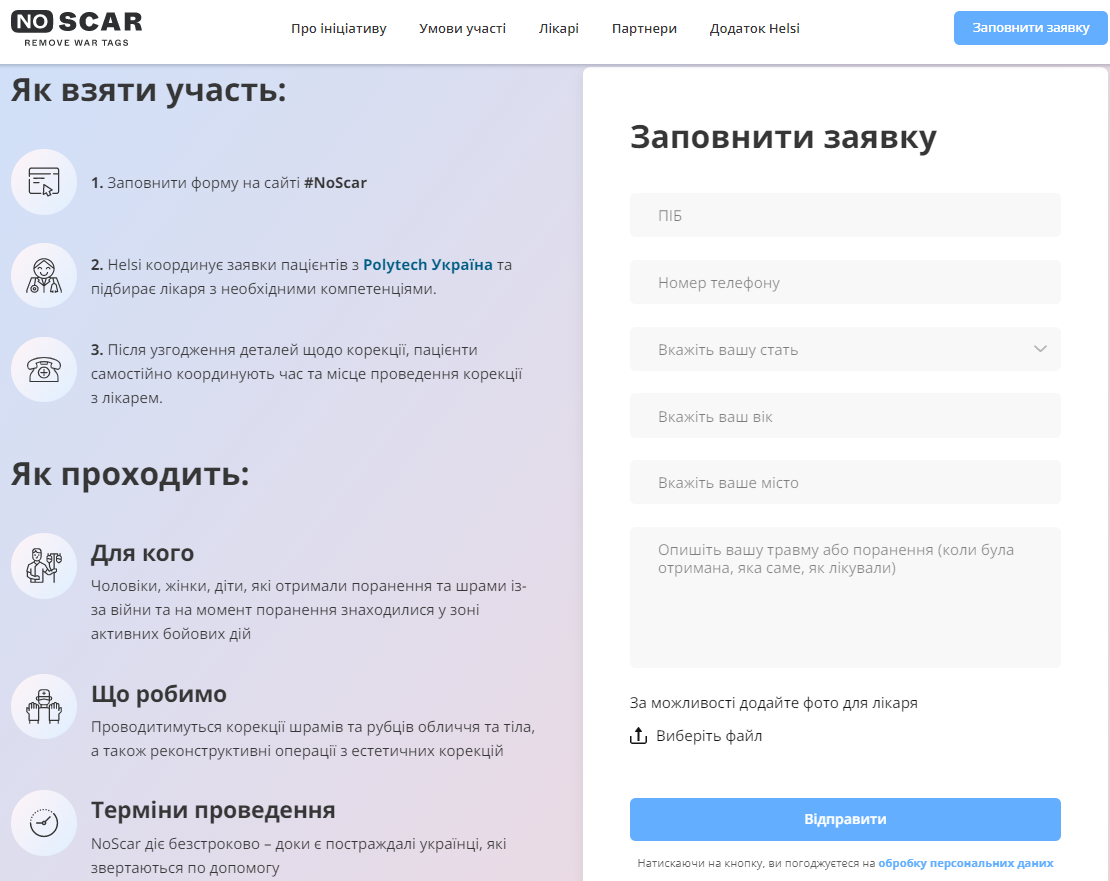 NO SCAR
REMOVE WAR TAGS

Про ініціативу Умови участі Лікарі Партнери Додаток Helsi

Заповнити заявку

Як взяти участь:

1. Заповнити форму на сайті #NoScar

2. Helsi координує заявки пацієнтів з Polytech Україна та підбирає лікаря з необхідними компетенціями.

3. Після узгодження деталей щодо корекції, пацієнти самостійно координують час та місце проведення корекції з лікарем.

Як проходить:

Для кого
Чоловіки, жінки, діти, які отримали поранення та шрами із-за війни та на момент поранення знаходилися у зоні активних бойових дій

Що робимо
Проводитимуться корекції шрамів та рубців обличчя та тіла, а також реконструктивні операції з естетичних корекцій

Терміни проведення
NoScar діє безстроково – доки є постраждалі українці, які звертаються по допомогу

Заповнити заявку

ПІБ

Номер телефону

Вкажіть вашу стать

Вкажіть ваш вік

Вкажіть ваше місто

Опишіть вашу травму або поранення (коли була отримана, яка саме, як лікували)

За можливості додайте фото для лікаря

Виберіть файл

Відправити

Натискаючи на кнопку, ви погоджуєтеся на обробку персональних даних